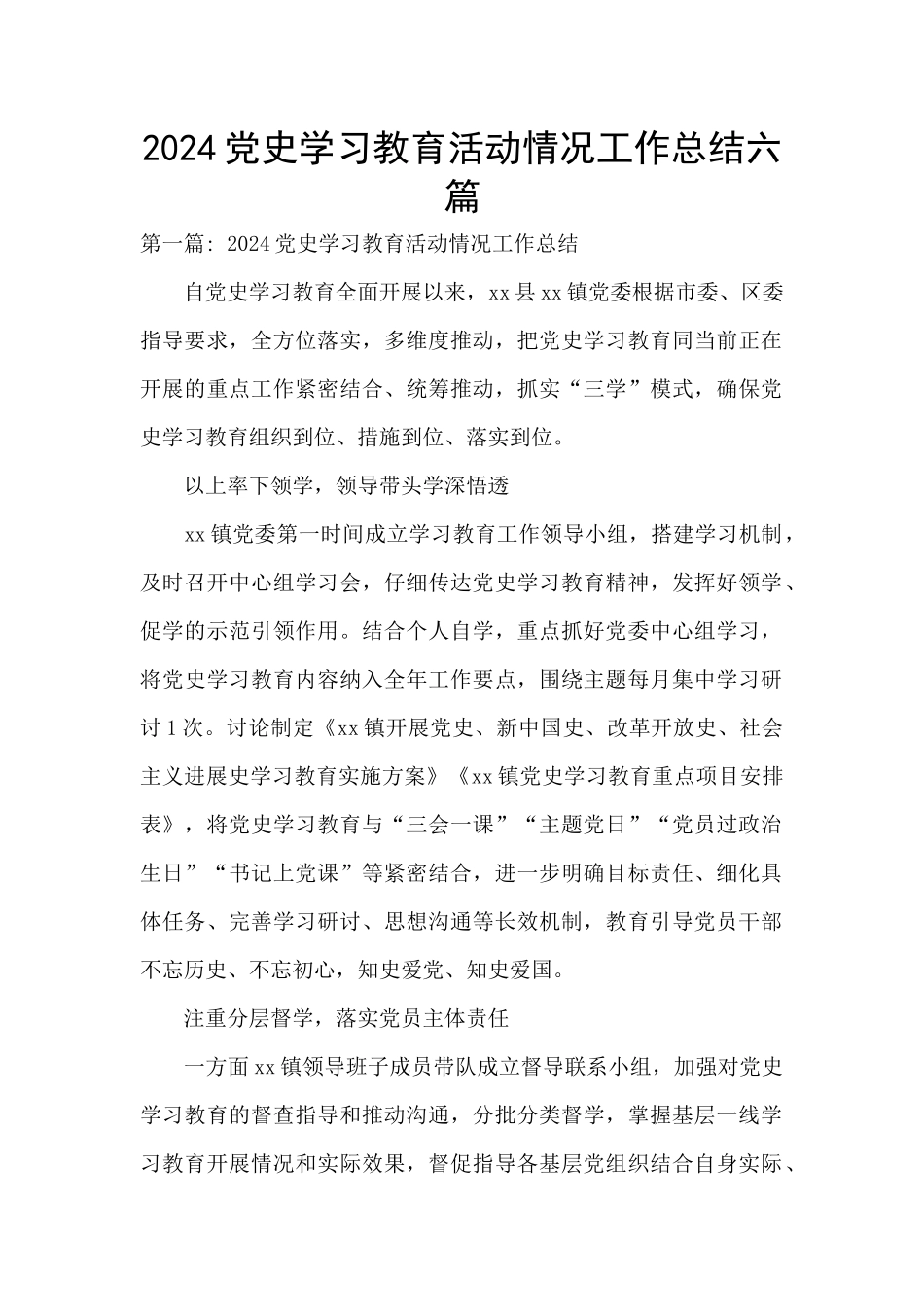 2024党史学习教育活动情况工作总结六篇

第一篇：2024党史学习教育活动情况工作总结

自党史学习教育全面开展以来，xx县xx镇党委根据市委、区委指导要求，全方位落实，多维度推动，把党史学习教育同当前正在开展的重点工作紧密结合、统筹推动，抓实“三学”模式，确保党史学习教育组织到位、措施到位、落实到位。

以上率下领学，领导带头学深悟透

xx镇党委第一时间成立学习教育工作领导小组，搭建学习机制，及时召开中心组学习会，仔细传达党史学习教育精神，发挥好领学、促学的示范引领作用。结合个人自学，重点抓好党委中心组学习，将党史学习教育内容纳入全年工作要点，围绕主题每月集中学习研讨1次。讨论制定《xx镇开展党史、新中国史、改革开放史、社会主义进展史学习教育实施方案》《xx镇党史学习教育重点项目安排表》，将党史学习教育与“三会一课”“主题党日”“党员过政治生日”“书记上党课”等紧密结合，进一步明确目标责任、细化具体任务、完善学习研讨、思想沟通等长效机制，教育引导党员干部不忘历史、不忘初心，知史爱党、知史爱国。

注重分层督学，落实党员主体责任

一方面xx镇领导班子成员带队成立督导联系小组，加强对党史学习教育的督查指导和推动沟通，分批分类督学，掌握基层一线学习教育开展情况和实际效果，督促指导各基层党组织结合自身实际、